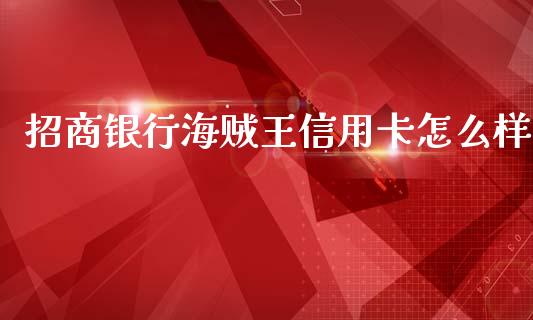 招商银行海贼王信用卡怎么样